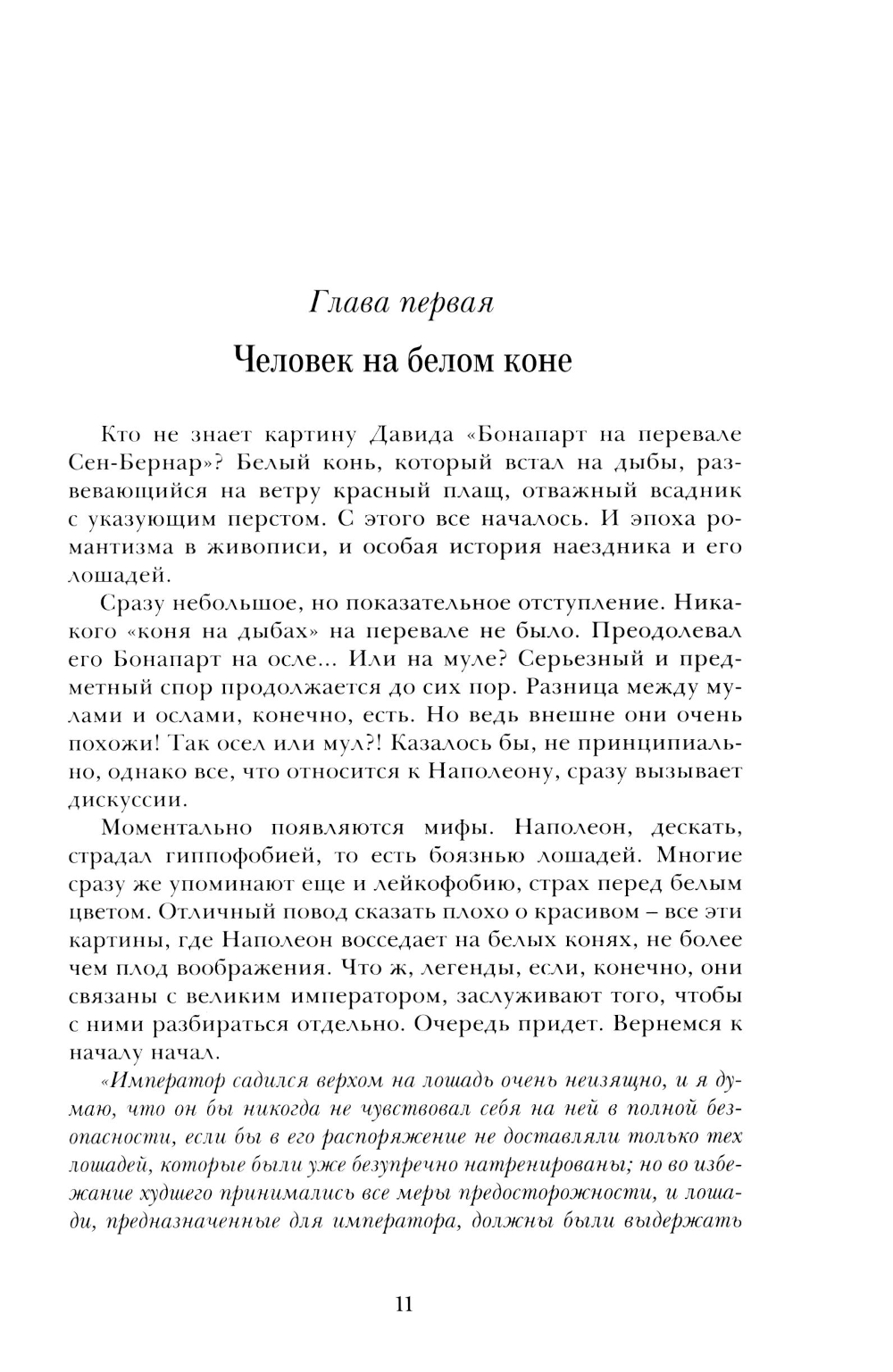 Глава первая

Человек на белом коне

Кто не знает картину Давида «Бонапарт на перевале Сен-Бернар»? Белый конь, который встал на дыбы, развевающийся на ветру красный плащ, отважный всадник с указующим перстом. С этого все началось. И эпоха романтизма в живописи, и особая история наездника и его лошадей.

Сразу небольшое, но показательное отступление. Никакого «коня на дыбах» на перевале не было. Преодолевал его Бонапарт на осле... Или на муле? Серьезный и предметный спор продолжается до сих пор. Разница между мулами и ослами, конечно, есть. Но ведь внешне они очень похожи! Так осел или мул?! Казалось бы, не принципиально, однако все, что относится к Наполеону, сразу вызывает дискуссии.

Моментально появляются мифы. Наполеон, дескать, страдал гиппофобией, то есть боязнью лошадей. Многие сразу же упоминают еще и лейкофобию, страх перед белым цветом. Отличный повод сказать плохо о красивом – все эти картины, где Наполеон восседает на белых конях, не более чем плод воображения. Что ж, легенды, если, конечно, они связаны с великим императором, заслуживают того, чтобы с ними разбираться отдельно. Очередь придет. Вернемся к началу начал.

«Император садился верхом на лошадь очень неизящно, и я думаю, что он бы никогда не чувствовал себя на ней в полной безопасности, если бы в его распоряжение не доставляли только тех лошадей, которые были уже безупречно натренированы; но во избежание худшего принимались все меры предосторожности, и лошади, предназначенные для императора, должны были выдержать

11